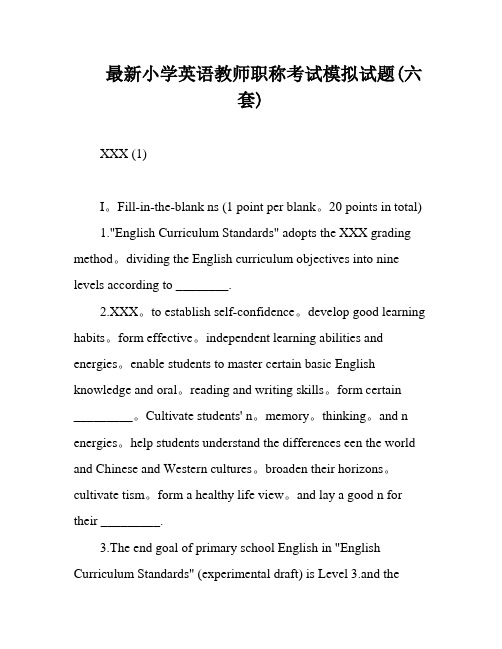 最新小学英语教师职称考试模拟试题(六套)

XXX (1)

I。Fill-in-the-blank ns (1 point per blank。20 points in total)

1."English Curriculum Standards" adopts the XXX grading method。dividing the English curriculum objectives into nine levels according to ________.

2.XXX。to establish self-confidence。develop good learning habits。form effective。independent learning abilities and energies。enable students to master certain basic English knowledge and oral。reading and writing skills。form certain _________。Cultivate students' n。memory。thinking。and n energies。help students understand the differences een the world and Chinese and Western cultures。broaden their horizons。cultivate tism。form a healthy life view。and lay a good n for their _________.

3.The end goal of primary school English in "English Curriculum Standards" (experimental draft) is Level 3.and the